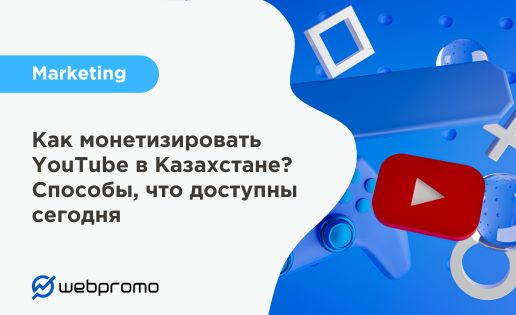 Marketing

Как монетизировать YouTube в Казахстане? Способы, что доступны сегодня

webpromo